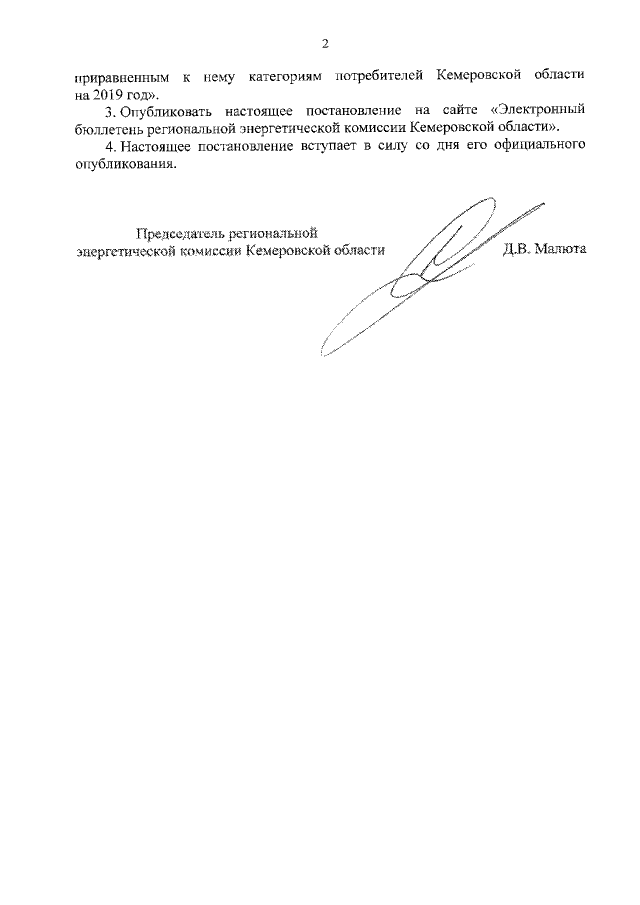 2

приравненным к нему категориям потребителей Кемеровской области на 2019 год».

3. Опубликовать настоящее постановление на сайте «Электронный бюллетень региональной энергетической комиссии Кемеровской области».

4. Настоящее постановление вступает в силу со дня его официального опубликования.

Председатель региональной энергетической комиссии Кемеровской области

Д.В. Малюта